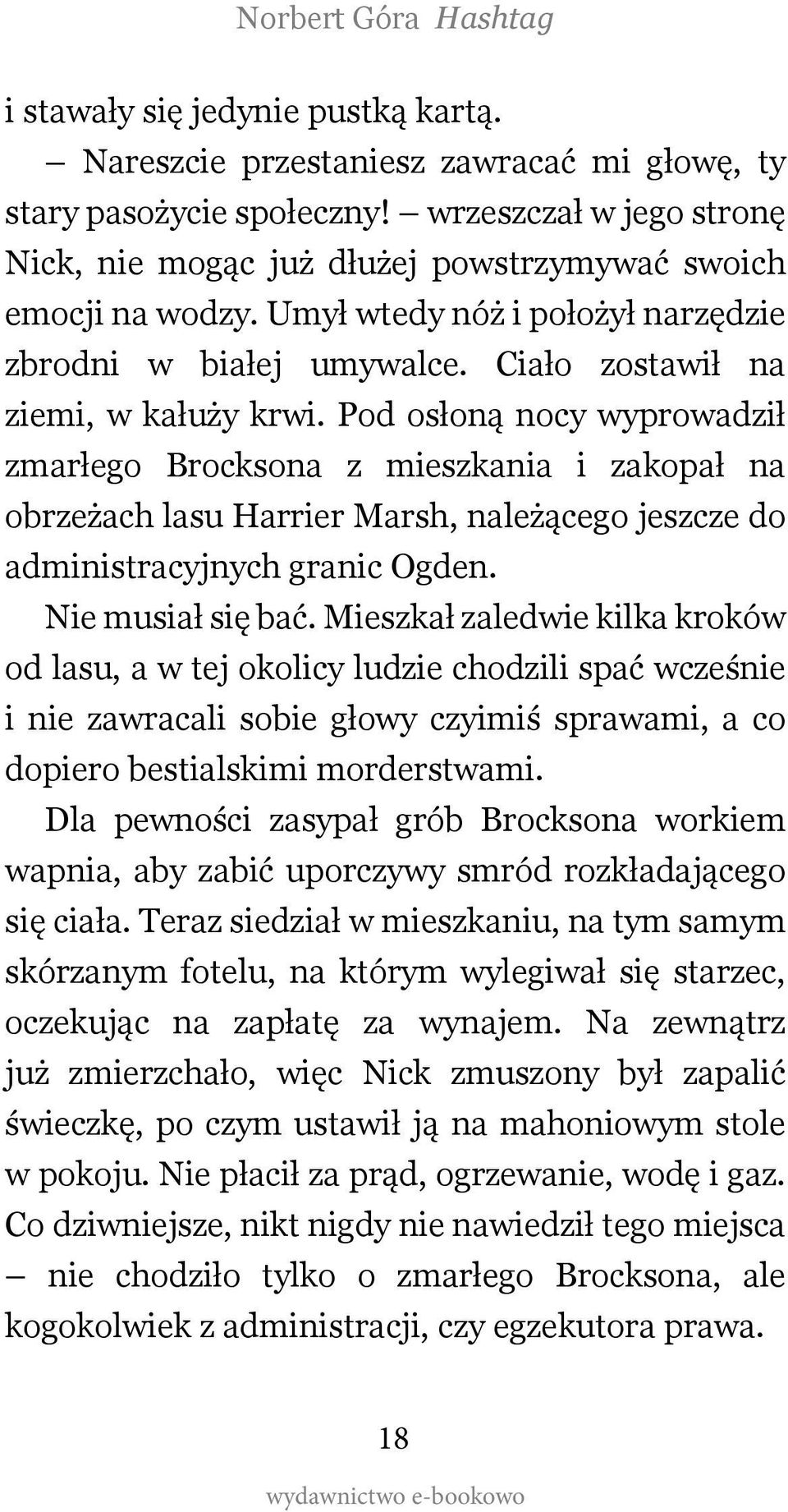 Norbert Góra Hashtag

i stawały się jedynie pustką kartą.

– Nareszcie przestaniesz zawracać mi głowę, ty stary pasożycie społeczny! – wrzeszczał w jego stronę Nick, nie mogąc już dłużej powstrzymywać swoich emocji na wodzy. Umył wtedy nóż i położył narzędzie zbrodni w białej umywalce. Ciało zostawił na ziemi, w kałuży krwi. Pod osłoną nocy wyprowadził zmarłego Brocksona z mieszkania i zakopał na obrzeżach lasu Harrier Marsh, należącego jeszcze do administracyjnych granic Ogden.

Nie musiał się bać. Mieszkał zaledwie kilka kroków od lasu, a w tej okolicy ludzie chodzili spać wcześnie i nie zawracali sobie głowy czyimiś sprawami, a co dopiero bestialskimi morderstwami.

Dla pewności zasypał grób Brocksona workiem wapnia, aby zabić uporczywy smród rozkładającego się ciała. Teraz siedział w mieszkaniu, na tym samym skórzanym fotelu, na którym wylegiwał się starzec, oczekując na zapłatę za wynajem. Na zewnątrz już zmierzchało, więc Nick zmuszony był zapalić świeczkę, po czym ustawił ją na mahoniowym stole w pokoju. Nie płacił za prąd, ogrzewanie, wodę i gaz. Co dziwniejsze, nikt nigdy nie nawiedził tego miejsca – nie chodziło tylko o zmarłego Brocksona, ale kogokolwiek z administracji, czy egzekutora prawa.

18

wydawnictwo e-bookowo